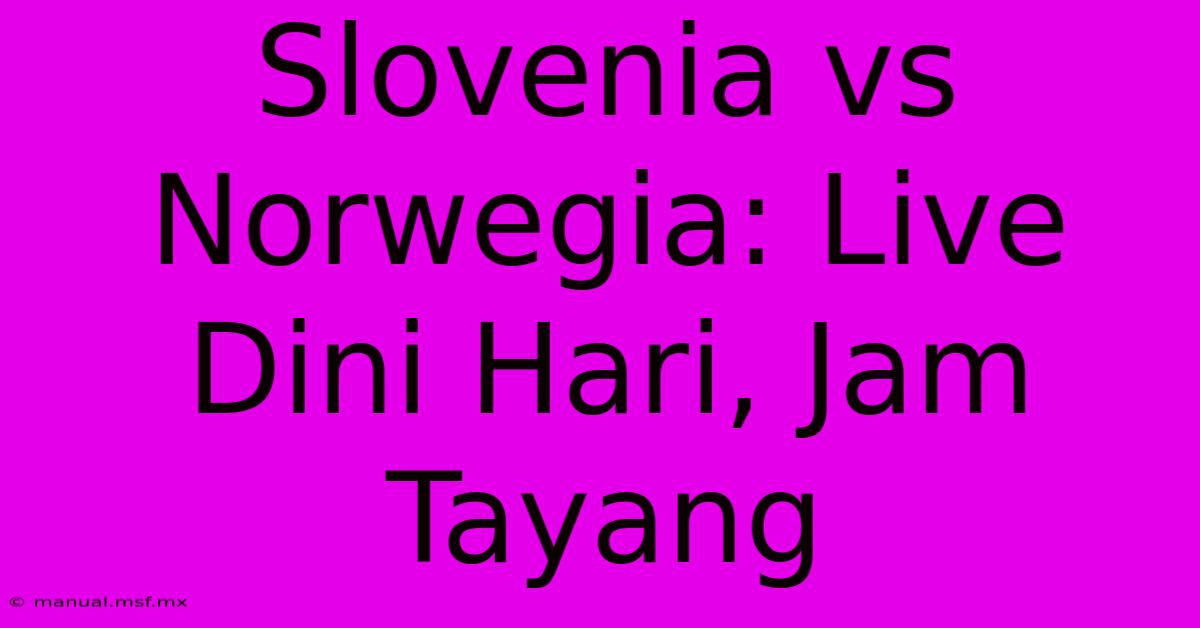 Slovenia vs Norwegia: Live Dini Hari, Jam Tayang

© manual.msf.mx